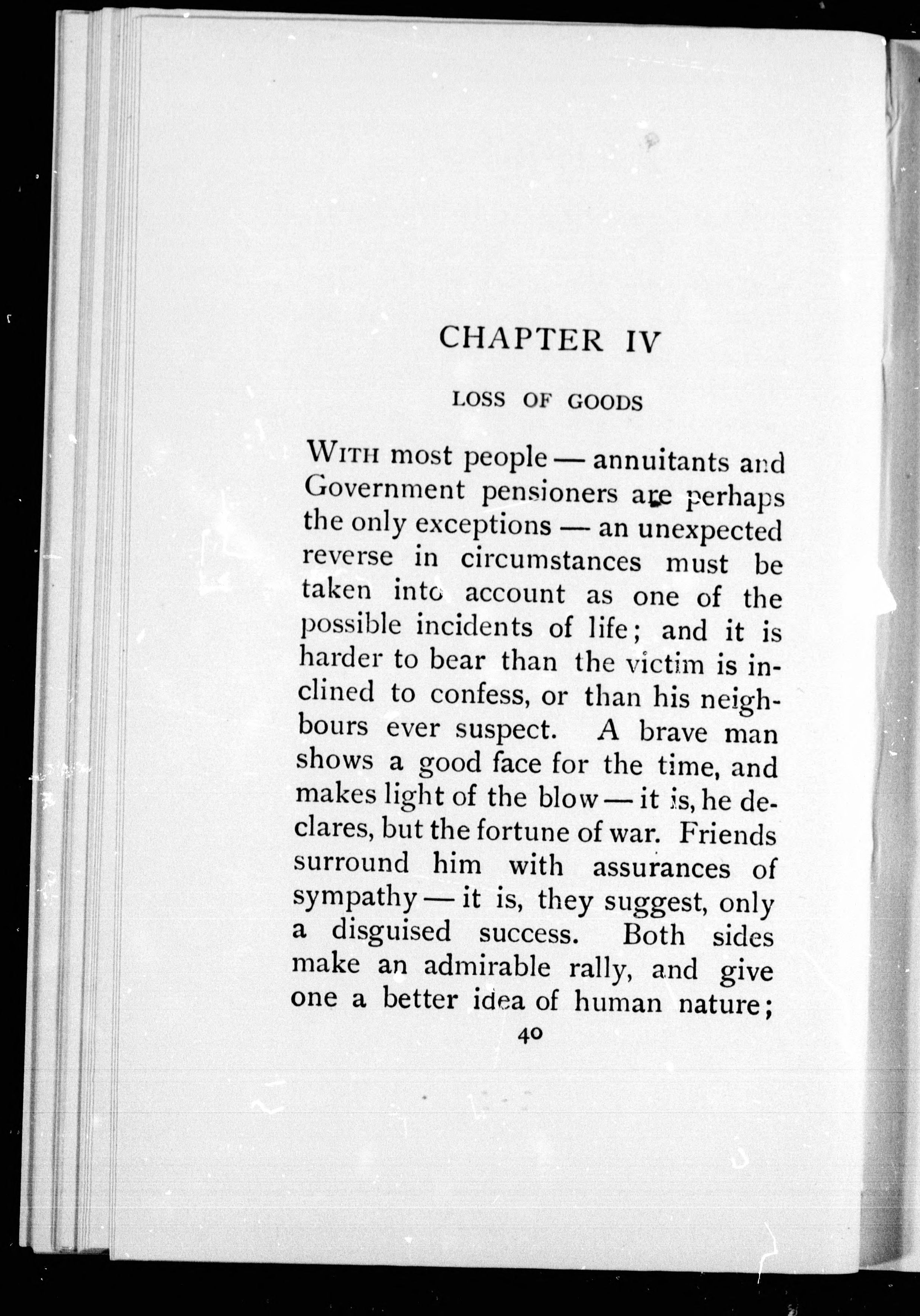 CHAPTER IV

LOSS OF GOODS

WITH most people — annuitants and Government pensioners are perhaps the only exceptions — an unexpected reverse in circumstances must be taken into account as one of the possible incidents of life; and it is harder to bear than the victim is inclined to confess, or than his neighbours ever suspect. A brave man shows a good face for the time, and makes light of the blow — it is, he declares, but the fortune of war. Friends surround him with assurances of sympathy — it is, they suggest, only a disguised success. Both sides make an admirable rally, and give one a better idea of human nature;

40